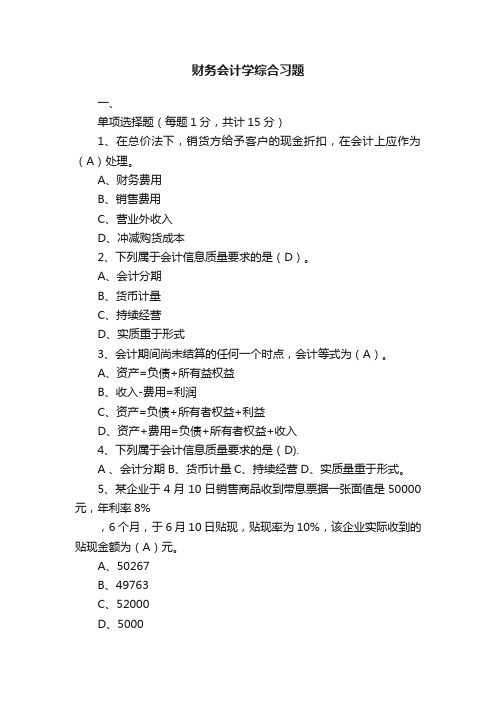 财务会计学综合习题

一、

单项选择题（每题 1 分，共计 15 分）

1、在总价法下，销货方给予客户的现金折扣，在会计上应作为（A）处理。

A、财务费用

B、销售费用

C、营业外收入

D、冲减购货成本

2、下列属于会计信息质量要求的是（D）。

A、会计分期

B、货币计量

C、持续经营

D、实质重于形式

3、会计期间尚未结算的任何一个时点，会计等式为（A）。

A、资产=负债+所有益权益

B、收入-费用=利润

C、资产=负债+所有者权益+利益

D、资产+费用=负债+所有者权益+收入

4、下列属于会计信息质量要求的是（D).

A 、会计分期 B、货币计量 C、持续经营 D、实质量重于形式。

5、某企业于 4 月 10 日销售商品收到带息票据一张面值是 50000 元，年利率 8%

，6 个月，于 6 月 10 日贴现，贴现率为 10%，该企业实际收到的贴现金额为（A）元。

A、50267

B、49763

C、52000

D、5000